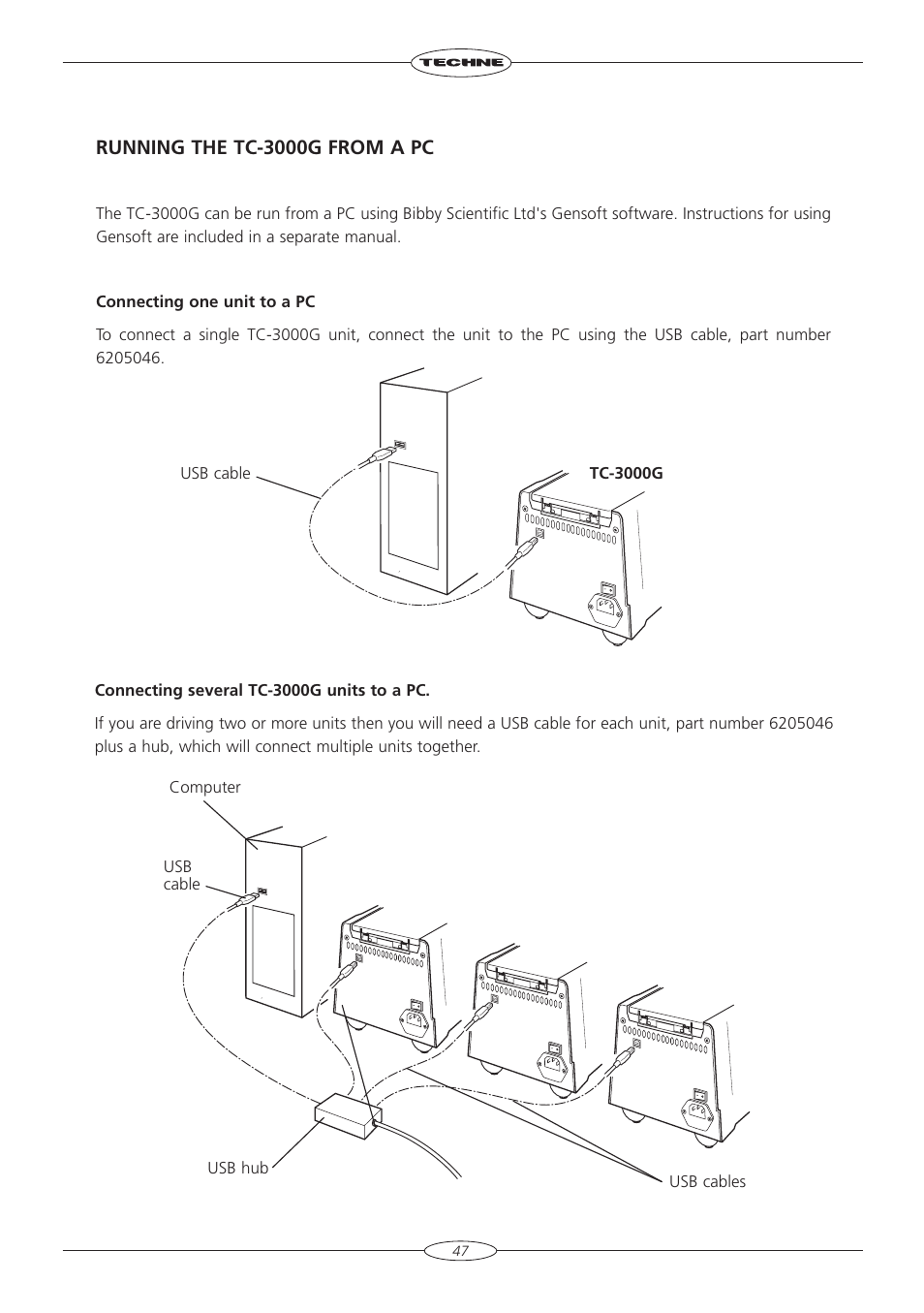 TECHNE

RUNNING THE TC-3000G FROM A PC

The TC-3000G can be run from a PC using Bibby Scientific Ltd's Gensoft software. Instructions for using Gensoft are included in a separate manual.

Connecting one unit to a PC

To connect a single TC-3000G unit, connect the unit to the PC using the USB cable, part number 6205046.

USB cable

TC-3000G

Connecting several TC-3000G units to a PC.

If you are driving two or more units then you will need a USB cable for each unit, part number 6205046 plus a hub, which will connect multiple units together.

Computer

USB cable

USB hub

USB cables

47